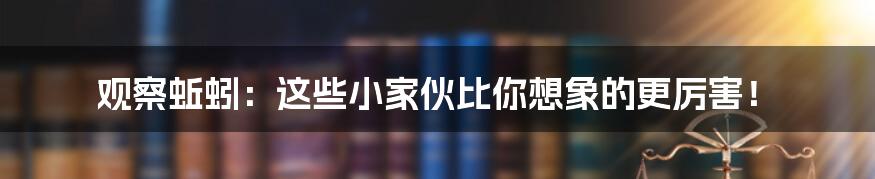 观察蚯蚓：这些小家伙比你想象的更厉害！